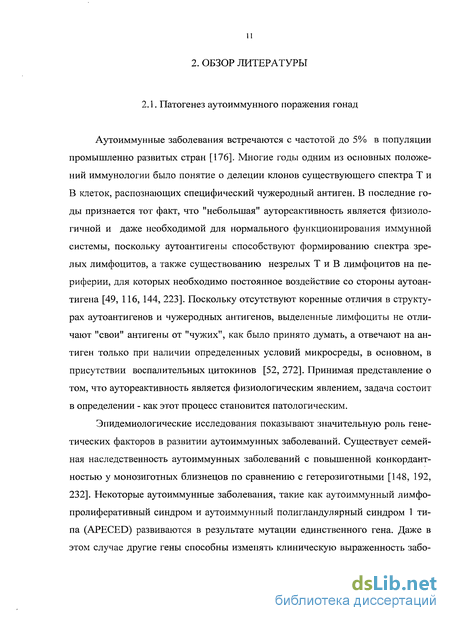 11

2. ОБЗОР ЛИТЕРАТУРЫ

2.1. Патогенез аутоиммунного поражения гонад

Аутоиммунные заболевания встречаются с частотой до 5% в популяции промышленно развитых стран [176]. Многие годы одним из основных положений иммунологии было понятие о делеции клонов существующего спектра Т и В клеток, распознающих специфический чужеродный антиген. В последние годы признается тот факт, что "небольшая" аутореактивность является физиологичной и даже необходимой для нормального функционирования иммунной системы, поскольку аутоантигены способствуют формированию спектра зрелых лимфоцитов, а также существованию незрелых Т и В лимфоцитов на периферии, для которых необходимо постоянное воздействие со стороны аутоантигена [49, 116, 144, 223]. Поскольку отсутствуют коренные отличия в структурах аутоантигенов и чужеродных антигенов, выделенные лимфоциты не отличают "свои" антигены от "чужих", как было принято думать, а отвечают на антиген только при наличии определенных условий микросреды, в основном, в присутствии воспалительных цитокинов [52, 272]. Принимая представление о том, что аутореактивность является физиологическим явлением, задача состоит в определении - как этот процесс становится патологическим.

Эпидемиологические исследования показывают значительную роль генетических факторов в развитии аутоиммунных заболеваний. Существует семейная наследственность аутоиммунных заболеваний с повышенной конкордантностью у монозиготных близнецов по сравнению с гетерозиготными [148, 192, 232]. Некоторые аутоиммунные заболевания, такие как аутоиммунный лимфопролиферативный синдром и аутоиммунный полигландулярный синдром 1 типа (APECED) развиваются в результате мутации единственного гена. Даже в этом случае другие гены способны изменять клиническую выраженность забо-

dsLib.net
библиотека диссертаций